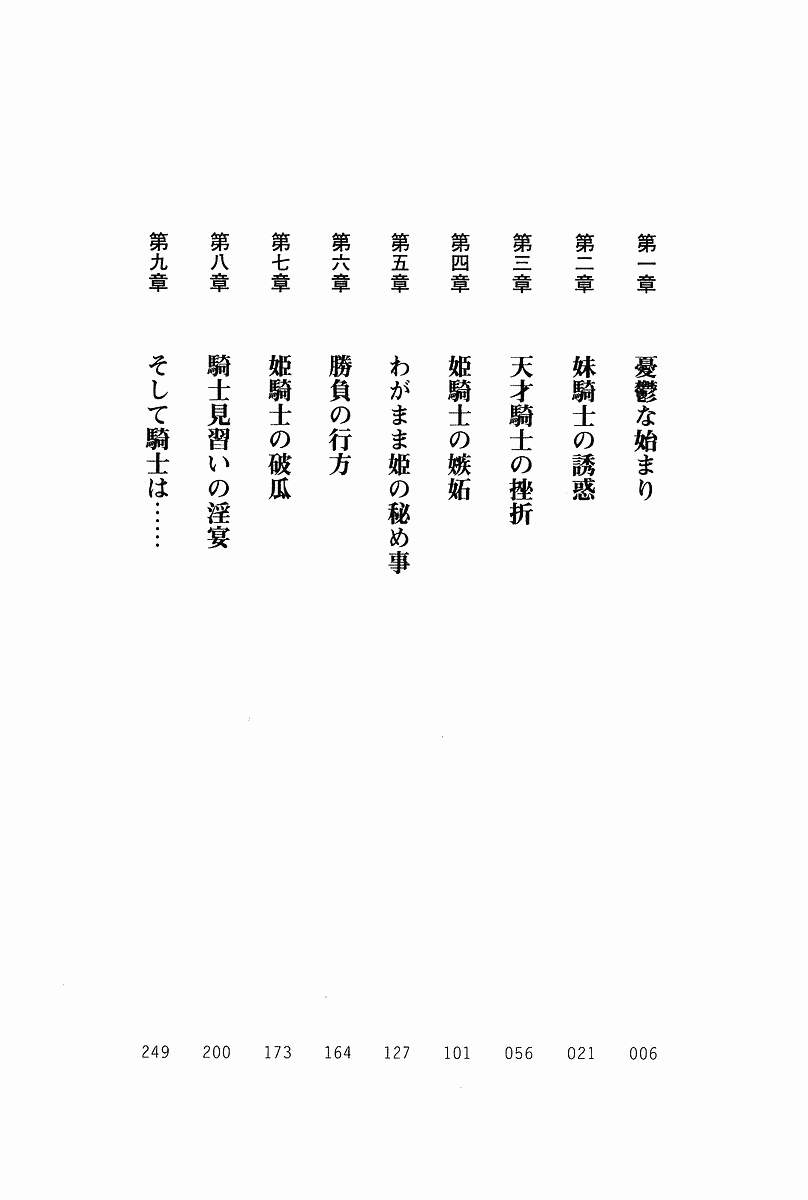 第一章　憂鬱な始まり　006
第二章　妹騎士の誘惑　021
第三章　天才騎士の挫折　056
第四章　姫騎士の嫉妬　101
第五章　わがまま姫の秘め事　127
第六章　勝負の行方　164
第七章　姫騎士の破瓜　173
第八章　騎士見習いの淫宴　200
第九章　そして騎士は……　249